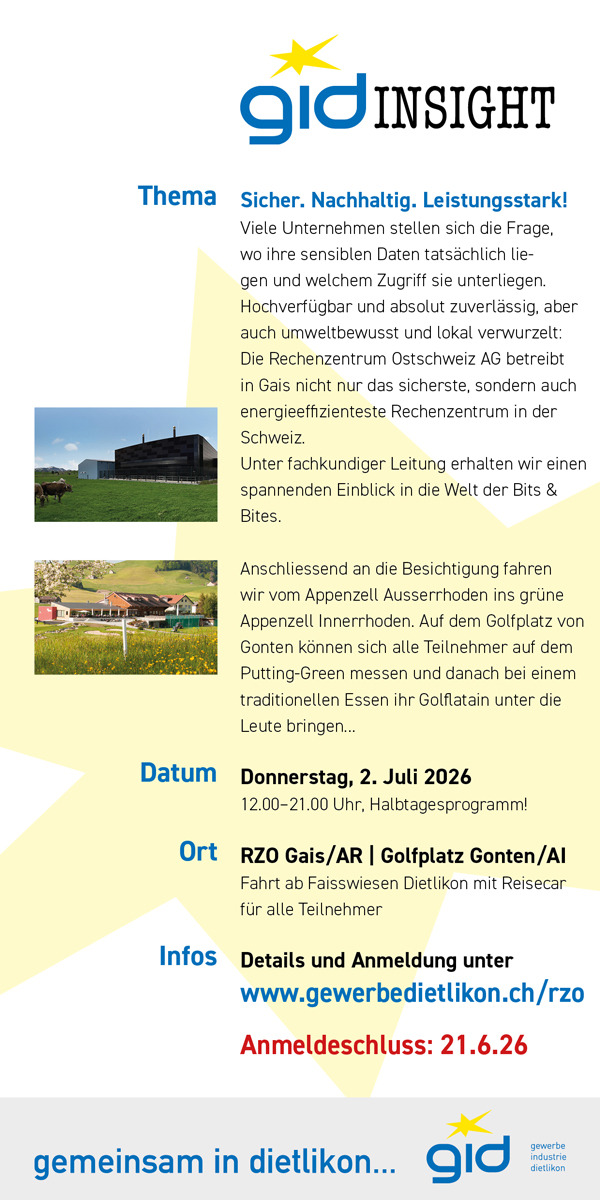 gid INSIGHT

Thema

Sicher. Nachhaltig. Leistungsstark!

Viele Unternehmen stellen sich die Frage, wo ihre sensiblen Daten tatsächlich liegen und welchem Zugriff sie unterliegen. Hochverfügbar und absolut zuverlässig, aber auch umweltbewusst und lokal verwurzelt: Die Rechenzentrum Ostschweiz AG betreibt in Gais nicht nur das sicherste, sondern auch energieeffizienteste Rechenzentrum in der Schweiz.
Unter fachkundiger Leitung erhalten wir einen spannenden Einblick in die Welt der Bits & Bites.

Anschliessend an die Besichtigung fahren wir vom Appenzell Ausserrhoden ins grüne Appenzell Innerrhoden. Auf dem Golfplatz von Gonten können sich alle Teilnehmer auf dem Putting-Green messen und danach bei einem traditionellen Essen ihr Golflatain unter die Leute bringen…

Datum

Donnerstag, 2. Juli 2026
12.00–21.00 Uhr, Halbtagesprogramm!

Ort

RZO Gais/AR | Golfplatz Gonten/AI
Fahrt ab Faisswiesen Dietlikon mit Reisecar für alle Teilnehmer

Infos

Details und Anmeldung unter
www.gewerbedietlikon.ch/rzo

Anmeldeschluss: 21.6.26

gemeinsam in dietlikon…

gid gewerbe industrie dietlikon